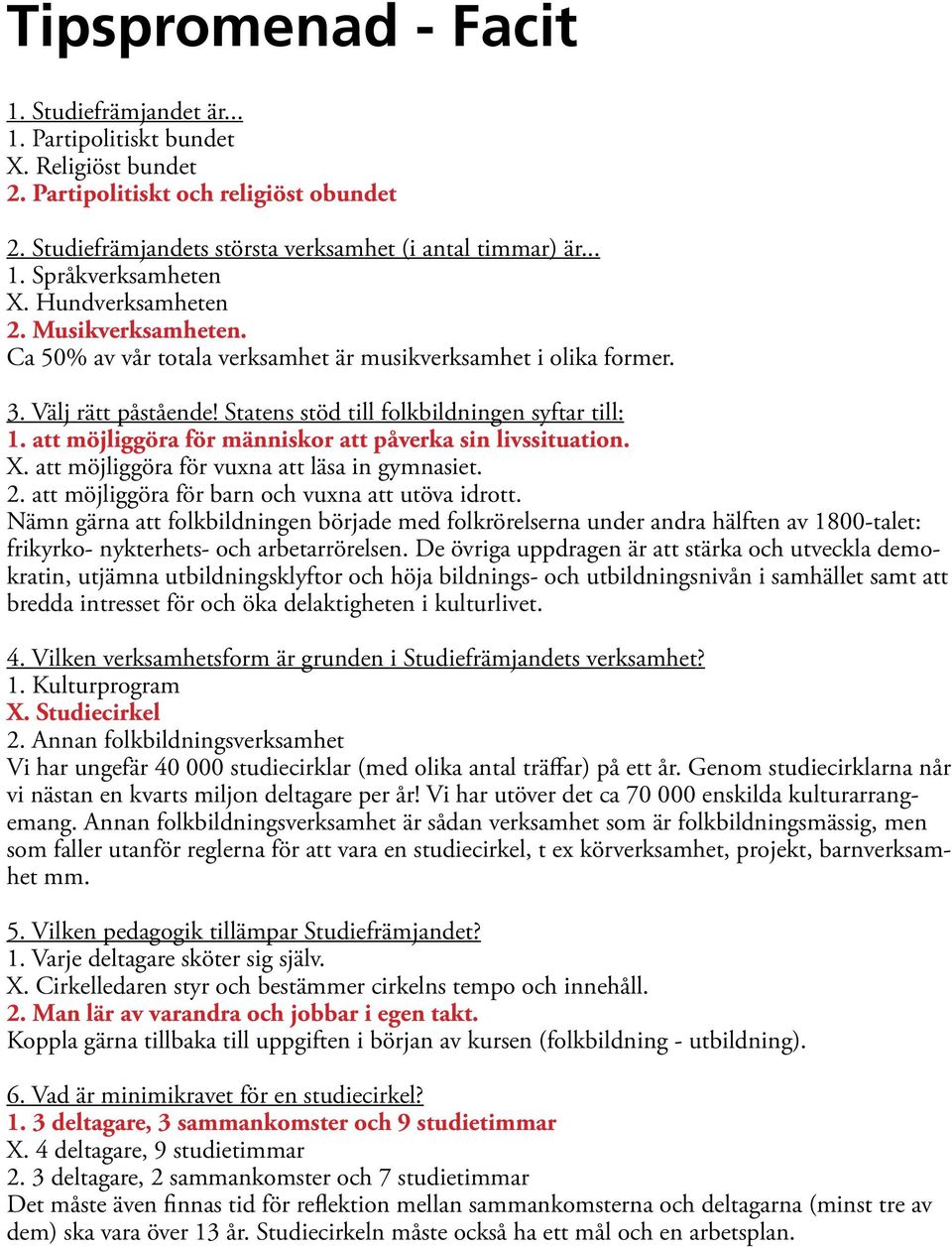 Tipspromenad - Facit

1. Studiefrämjandet är...
1. Partipolitiskt bundet
X. Religiöst bundet
2. Partipolitiskt och religiöst obundet

2. Studiefrämjandets största verksamhet (i antal timmar) är...
1. Språkverksamheten
X. Hundverksamheten
2. Musikverksamheten.
Ca 50% av vår totala verksamhet är musikverksamhet i olika former.

3. Välj rätt påstående! Statens stöd till folkbildningen syftar till:
1. att möjliggöra för människor att påverka sin livssituation.
X. att möjliggöra för vuxna att läsa in gymnasiet.
2. att möjliggöra för barn och vuxna att utöva idrott.
Nämn gärna att folkbildningen började med folkrörelserna under andra hälften av 1800-talet: frikyrko- nykterhets- och arbetarrörelsen. De övriga uppdragen är att stärka och utveckla demokratin, utjämna utbildningsklyftor och höja bildnings- och utbildningsnivån i samhället samt att bredda intresset för och öka delaktigheten i kulturlivet.

4. Vilken verksamhetsform är grunden i Studiefrämjandets verksamhet?
1. Kulturprogram
X. Studiecirkel
2. Annan folkbildningsverksamhet
Vi har ungefär 40 000 studiecirklar (med olika antal träffar) på ett år. Genom studiecirklarna når vi nästan en kvarts miljon deltagare per år! Vi har utöver det ca 70 000 enskilda kulturarrangemang. Annan folkbildningsverksamhet är sådan verksamhet som är folkbildningsmässig, men som faller utanför reglerna för att vara en studiecirkel, t ex körverksamhet, projekt, barnverksamhet mm.

5. Vilken pedagogik tillämpar Studiefrämjandet?
1. Varje deltagare sköter sig själv.
X. Cirkelledaren styr och bestämmer cirkelns tempo och innehåll.
2. Man lär av varandra och jobbar i egen takt.
Koppla gärna tillbaka till uppgiften i början av kursen (folkbildning - utbildning).

6. Vad är minimikravet för en studiecirkel?
1. 3 deltagare, 3 sammankomster och 9 studietimmar
X. 4 deltagare, 9 studietimmar
2. 3 deltagare, 2 sammankomster och 7 studietimmar
Det måste även finnas tid för reflektion mellan sammankomsterna och deltagarna (minst tre av dem) ska vara över 13 år. Studiecirkeln måste också ha ett mål och en arbetsplan.